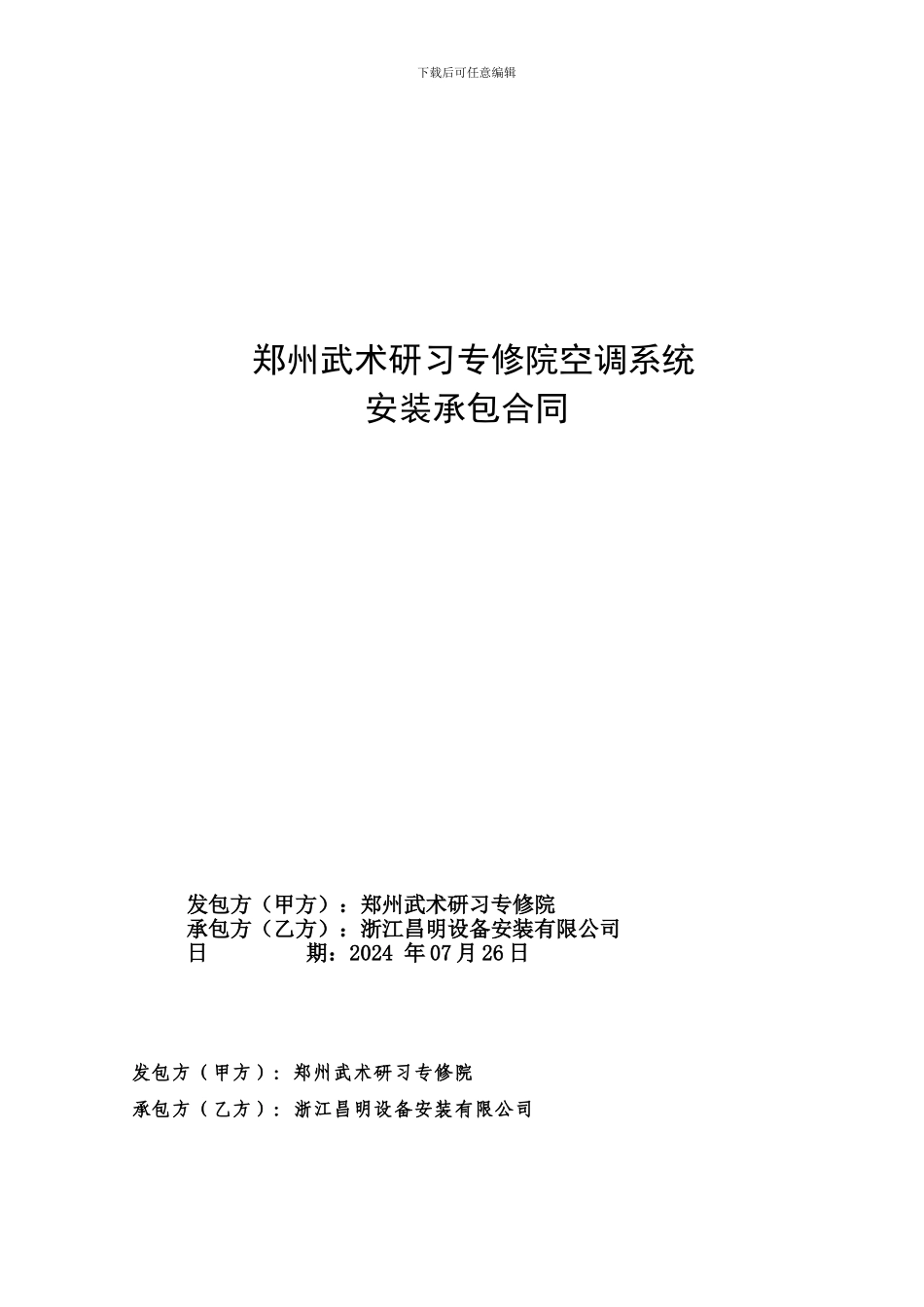 下载后可任意编辑

郑州武术研习专修院空调系统
安装承包合同

发包方（甲方）：郑州武术研习专修院
承包方（乙方）：浙江昌明设备安装有限公司
日 期：2024 年07月26日

发包方（甲方）：郑州武术研习专修院

承包方（乙方）：浙江昌明设备安装有限公司